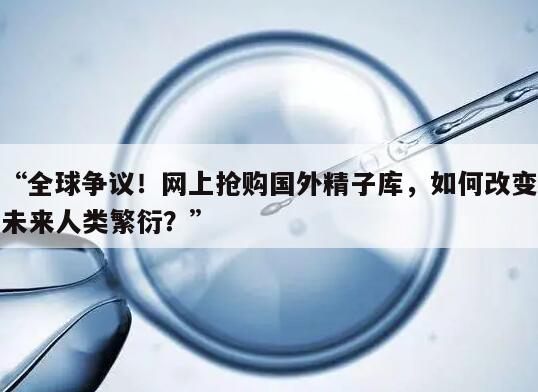 “全球争议！网上抢购国外精子库，如何改变未来人类繁衍？”